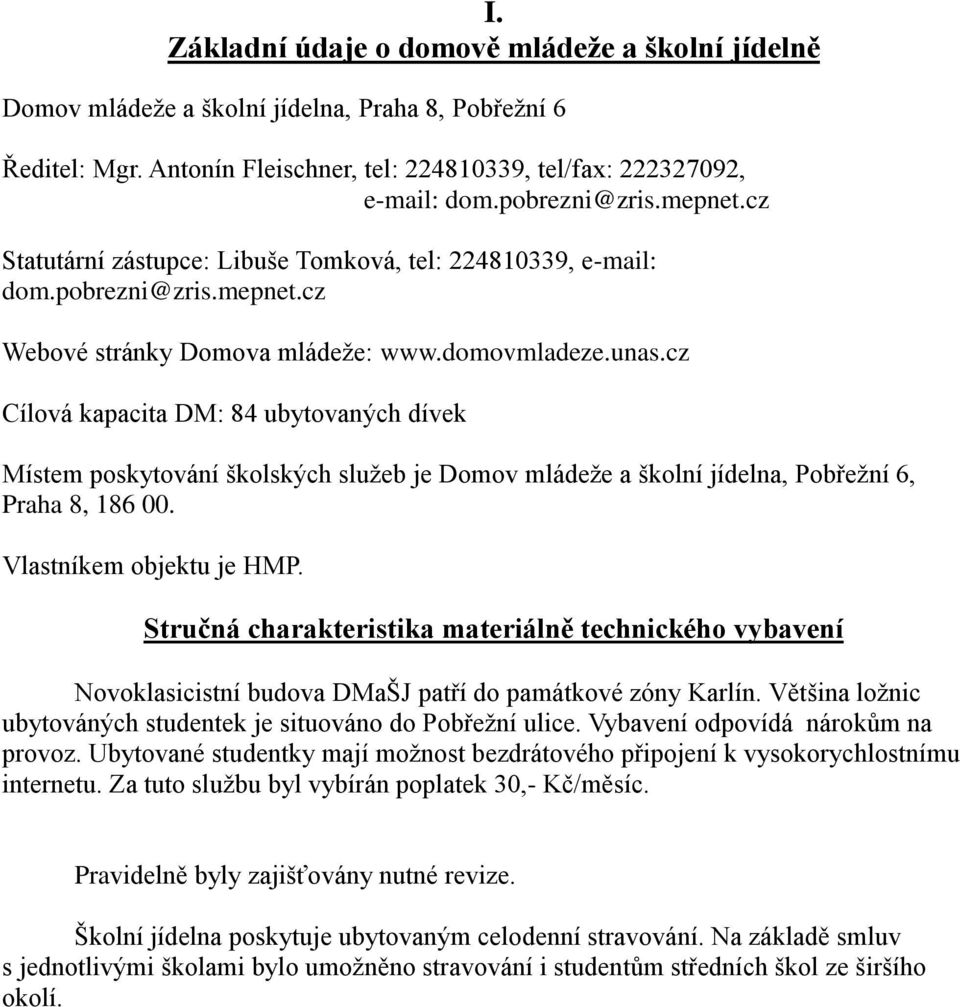 I.

Základní údaje o domově mládeže a školní jídelně

Domov mládeže a školní jídelna, Praha 8, Pobřežní 6

Ředitel: Mgr. Antonín Fleischner, tel: 224810339, tel/fax: 222327092, e-mail: dom.pobrezni@zris.mepnet.cz

Statutární zástupce: Libuše Tomková, tel: 224810339, e-mail: dom.pobrezni@zris.mepnet.cz

Webové stránky Domova mládeže: www.domovmladeze.unas.cz

Cílová kapacita DM: 84 ubytovaných dívek

Místem poskytování školských služeb je Domov mládeže a školní jídelna, Pobřežní 6, Praha 8, 186 00.

Vlastníkem objektu je HMP.

Stručná charakteristika materiálně technického vybavení

Novoklasicistní budova DMaŠJ patří do památkové zóny Karlín. Většina ložnic ubytováných studentek je situováno do Pobřežní ulice. Vybavení odpovídá nárokům na provoz. Ubytované studentky mají možnost bezdrátového připojení k vysokorychlostnímu internetu. Za tuto službu byl vybírán poplatek 30,- Kč/měsíc.

Pravidelně byly zajišťovány nutné revize.

Školní jídelna poskytuje ubytovaným celodenní stravování. Na základě smluv s jednotlivými školami bylo umožněno stravování i studentům středních škol ze širšího okolí.